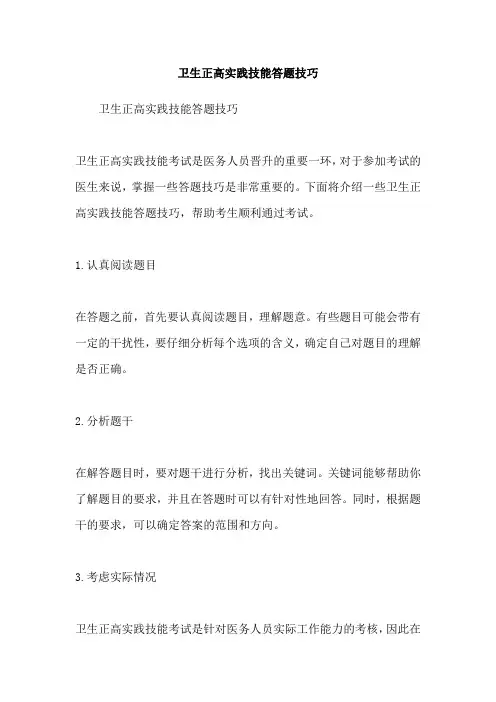 卫生正高实践技能答题技巧

卫生正高实践技能答题技巧

卫生正高实践技能考试是医务人员晋升的重要一环，对于参加考试的医生来说，掌握一些答题技巧是非常重要的。下面将介绍一些卫生正高实践技能答题技巧，帮助考生顺利通过考试。

1.认真阅读题目

在答题之前，首先要认真阅读题目，理解题意。有些题目可能会带有一定的干扰性，要仔细分析每个选项的含义，确定自己对题目的理解是否正确。

2.分析题干

在解答题目时，要对题干进行分析，找出关键词。关键词能够帮助你了解题目的要求，并且在答题时可以有针对性地回答。同时，根据题干的要求，可以确定答案的范围和方向。

3.考虑实际情况

卫生正高实践技能考试是针对医务人员实际工作能力的考核，因此在